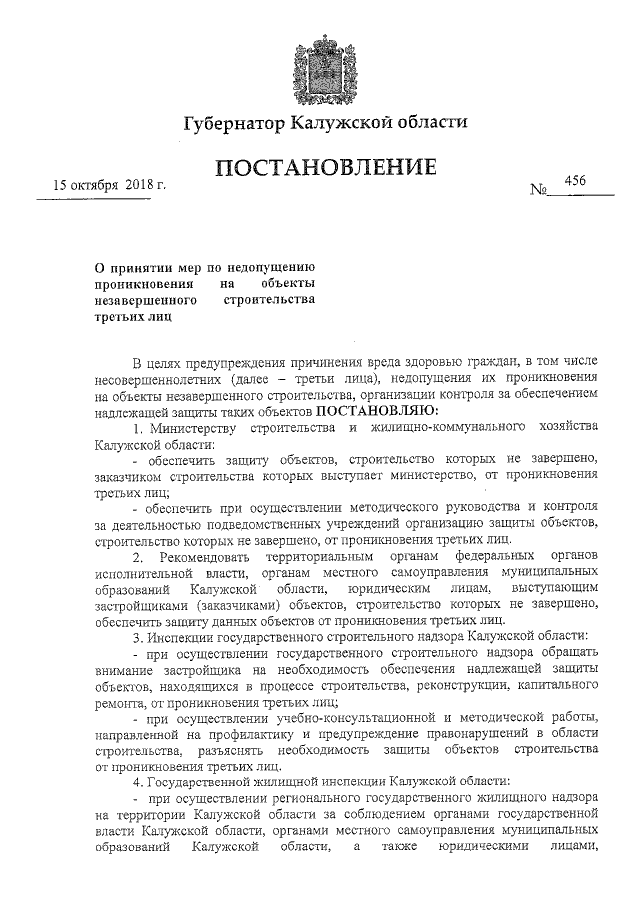 Губернатор Калужской области

ПОСТАНОВЛЕНИЕ

15 октября 2018 г.

№ 456

О принятии мер по недопущению проникновения на объекты незавершенного строительства третьих лиц

В целях предупреждения причинения вреда здоровью граждан, в том числе несовершеннолетних (далее – третьи лица), недопущения их проникновения на объекты незавершенного строительства, организации контроля за обеспечением надлежащей защиты таких объектов ПОСТАНОВЛЯЮ:

1. Министерству строительства и жилищно-коммунального хозяйства Калужской области:

- обеспечить защиту объектов, строительство которых не завершено, заказчиком строительства которых выступает министерство, от проникновения третьих лиц;

- обеспечить при осуществлении методического руководства и контроля за деятельностью подведомственных учреждений организацию защиты объектов, строительство которых не завершено, от проникновения третьих лиц.

2. Рекомендовать территориальным органам федеральных органов исполнительной власти, органам местного самоуправления муниципальных образований Калужской области, юридическим лицам, выступающим застройщиками (заказчиками) объектов, строительство которых не завершено, обеспечить защиту данных объектов от проникновения третьих лиц.

3. Инспекции государственного строительного надзора Калужской области:

- при осуществлении государственного строительного надзора обращать внимание застройщика на необходимость обеспечения надлежащей защиты объектов, находящихся в процессе строительства, реконструкции, капитального ремонта, от проникновения третьих лиц;

- при осуществлении учебно-консультационной и методической работы, направленной на профилактику и предупреждение правонарушений в области строительства, разъяснять необходимость защиты объектов строительства от проникновения третьих лиц.

4. Государственной жилищной инспекции Калужской области:

- при осуществлении регионального государственного жилищного надзора на территории Калужской области за соблюдением органами государственной власти Калужской области, органами местного самоуправления муниципальных образований Калужской области, а также юридическими лицами,